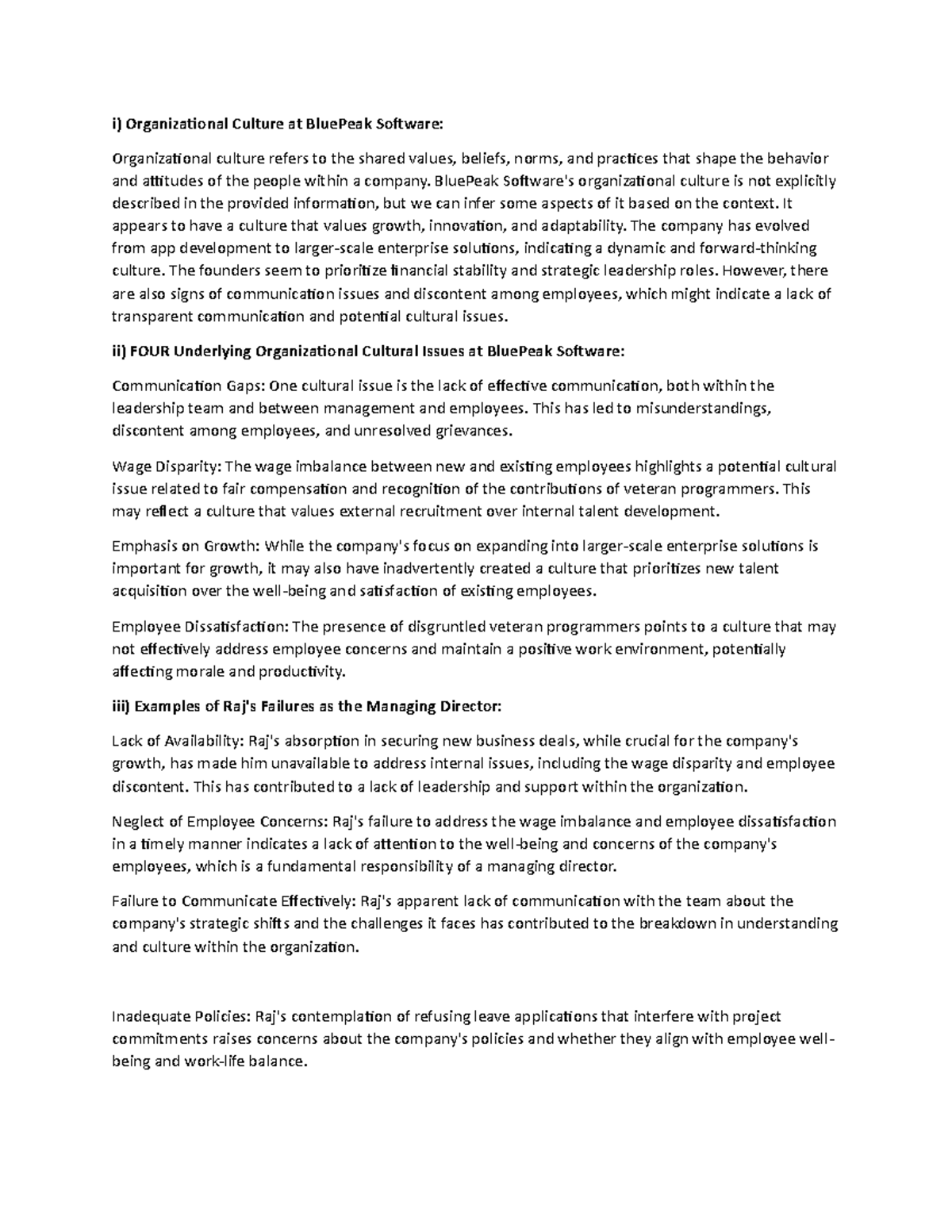 i) Organizational Culture at BluePeak Software:

Organizational culture refers to the shared values, beliefs, norms, and practices that shape the behavior and attitudes of the people within a company. BluePeak Software's organizational culture is not explicitly described in the provided information, but we can infer some aspects of it based on the context. It appears to have a culture that values growth, innovation, and adaptability. The company has evolved from app development to larger-scale enterprise solutions, indicating a dynamic and forward-thinking culture. The founders seem to prioritize financial stability and strategic leadership roles. However, there are also signs of communication issues and discontent among employees, which might indicate a lack of transparent communication and potential cultural issues.

ii) FOUR Underlying Organizational Cultural Issues at BluePeak Software:

Communication Gaps: One cultural issue is the lack of effective communication, both within the leadership team and between management and employees. This has led to misunderstandings, discontent among employees, and unresolved grievances.

Wage Disparity: The wage imbalance between new and existing employees highlights a potential cultural issue related to fair compensation and recognition of the contributions of veteran programmers. This may reflect a culture that values external recruitment over internal talent development.

Emphasis on Growth: While the company's focus on expanding into larger-scale enterprise solutions is important for growth, it may also have inadvertently created a culture that prioritizes new talent acquisition over the well-being and satisfaction of existing employees.

Employee Dissatisfaction: The presence of disgruntled veteran programmers points to a culture that may not effectively address employee concerns and maintain a positive work environment, potentially affecting morale and productivity.

iii) Examples of Raj's Failures as the Managing Director:

Lack of Availability: Raj's absorption in securing new business deals, while crucial for the company's growth, has made him unavailable to address internal issues, including the wage disparity and employee discontent. This has contributed to a lack of leadership and support within the organization.

Neglect of Employee Concerns: Raj's failure to address the wage imbalance and employee dissatisfaction in a timely manner indicates a lack of attention to the well-being and concerns of the company's employees, which is a fundamental responsibility of a managing director.

Failure to Communicate Effectively: Raj's apparent lack of communication with the team about the company's strategic shifts and the challenges it faces has contributed to the breakdown in understanding and culture within the organization.

Inadequate Policies: Raj's contemplation of refusing leave applications that interfere with project commitments raises concerns about the company's policies and whether they align with employee well-being and work-life balance.